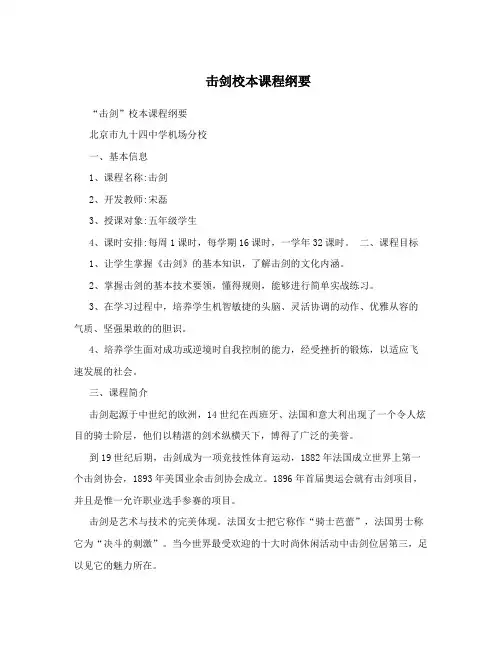 击剑校本课程纲要

“击剑”校本课程纲要

北京市九十四中学机场分校

一、基本信息

1、课程名称:击剑

2、开发教师:宋磊

3、授课对象:五年级学生

4、课时安排:每周1课时，每学期16课时，一学年32课时。 二、课程目标

1、让学生掌握《击剑》的基本知识，了解击剑的文化内涵。

2、掌握击剑的基本技术要领，懂得规则，能够进行简单实战练习。

3、在学习过程中，培养学生机智敏捷的头脑、灵活协调的动作、优雅从容的气质、坚强果敢的胆识。

4、培养学生面对成功或逆境时自我控制的能力，经受挫折的锻炼，以适应飞速发展的社会。

三、课程简介

击剑起源于中世纪的欧洲，14世纪在西班牙、法国和意大利出现了一个令人炫目的骑士阶层，他们以精湛的剑术纵横天下，博得了广泛的美誉。

到19世纪后期，击剑成为一项竞技性体育运动，1882年法国成立世界上第一个击剑协会，1893年美国业余击剑协会成立。1896年首届奥运会就有击剑项目，并且是惟一允许职业选手参赛的项目。

击剑是艺术与技术的完美体现。法国女士把它称作“骑士芭蕾”，法国男士称它为“决斗的刺激”。当今世界最受欢迎的十大时尚休闲活动中击剑位居第三，足以见它的魅力所在。